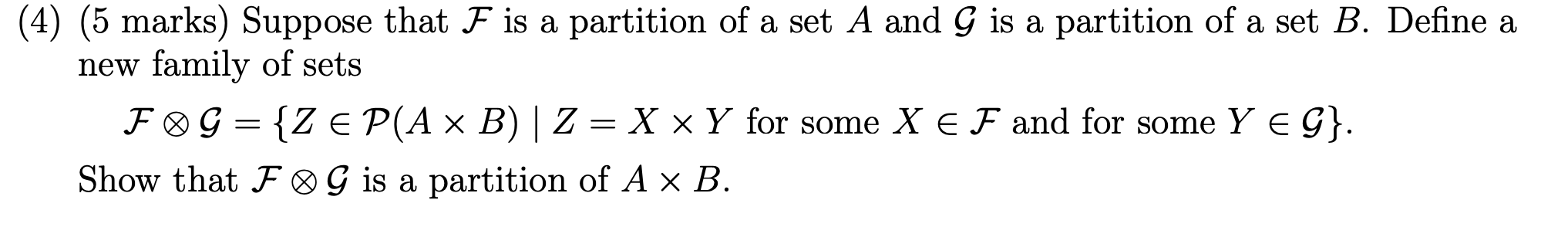 (4) (5 marks) Suppose that $\mathcal{F}$ is a partition of a set $A$ and $\mathcal{G}$ is a partition of a set $B$. Define a new family of sets

$\mathcal{F} \otimes \mathcal{G} = \{Z \in \mathcal{P}(A \times B) \mid Z = X \times Y \text{ for some } X \in \mathcal{F} \text{ and for some } Y \in \mathcal{G}\}.$

Show that $\mathcal{F} \otimes \mathcal{G}$ is a partition of $A \times B$.